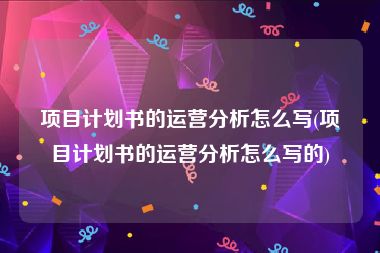 项目计划书的运营分析怎么写(项目计划书的运营分析怎么写的)